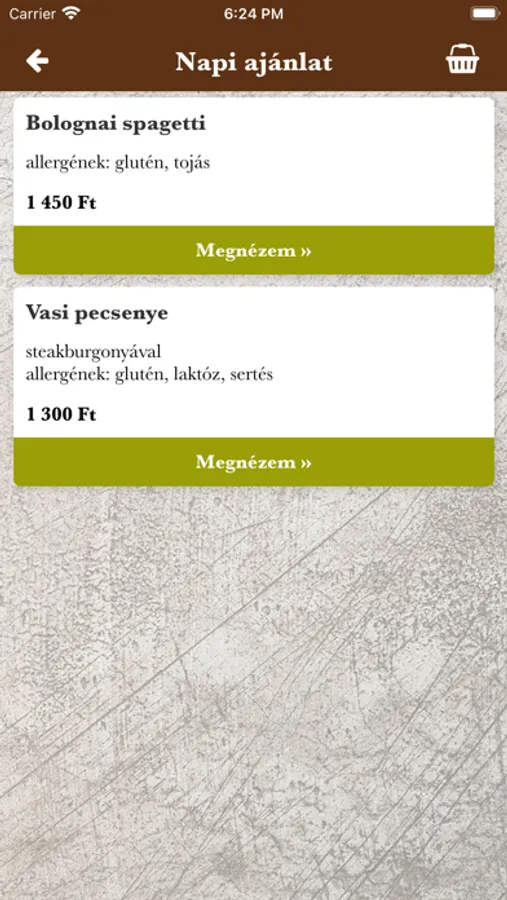 Carrier 6:24 PM

Napi ajánlat

Bolognai spagetti

allergének: glutén, tojás

1 450 Ft

Megnézem »

Vasi pecsenye

steakburgonyával
allergének: glutén, laktóz, sertés

1 300 Ft

Megnézem »